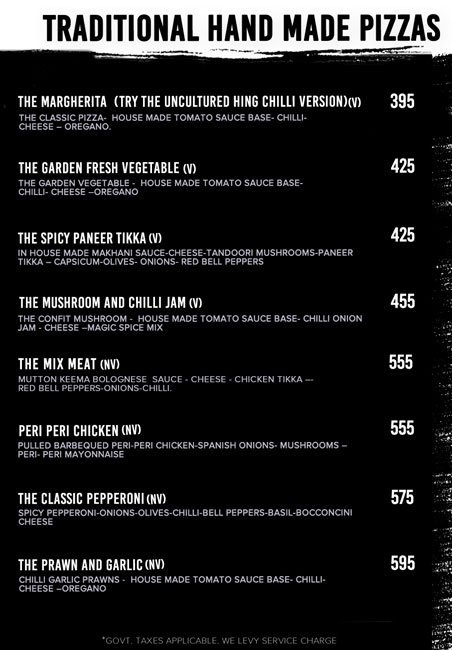 TRADITIONAL HAND MADE PIZZAS

THE MARGHERITA (TRY THE UNCULTURED HING CHILLI VERSION)(V) 395
THE CLASSIC PIZZA- HOUSE MADE TOMATO SAUCE BASE- CHILLI- CHEESE – OREGANO.

THE GARDEN FRESH VEGETABLE (V) 425
THE GARDEN VEGETABLE - HOUSE MADE TOMATO SAUCE BASE- CHILLI- CHEESE –OREGANO

THE SPICY PANEER TIKKA (V) 425
IN HOUSE MADE MAKHANI SAUCE-CHEESE-TANDOORI MUSHROOMS-PANEER TIKKA – CAPSICUM-OLIVES- ONIONS- RED BELL PEPPERS

THE MUSHROOM AND CHILLI JAM (V) 455
THE CONFIT MUSHROOM - HOUSE MADE TOMATO SAUCE BASE- CHILLI ONION JAM - CHEESE –MAGIC SPICE MIX

THE MIX MEAT (NV) 555
MUTTON KEEMA BOLOGNESE SAUCE - CHEESE - CHICKEN TIKKA –- RED BELL PEPPERS-ONIONS-CHILLI.

PERI PERI CHICKEN (NV) 555
PULLED BARBEQUED PERI-PERI CHICKEN-SPANISH ONIONS- MUSHROOMS – PERI- PERI MAYONNAISE

THE CLASSIC PEPPERONI (NV) 575
SPICY PEPPERONI-ONIONS-OLIVES-CHILLI-BELL PEPPERS-BASIL-BOCCONCINI CHEESE

THE PRAWN AND GARLIC (NV) 595
CHILLI GARLIC PRAWNS - HOUSE MADE TOMATO SAUCE BASE- CHILLI- CHEESE –OREGANO

*GOVT. TAXES APPLICABLE. WE LEVY SERVICE CHARGE